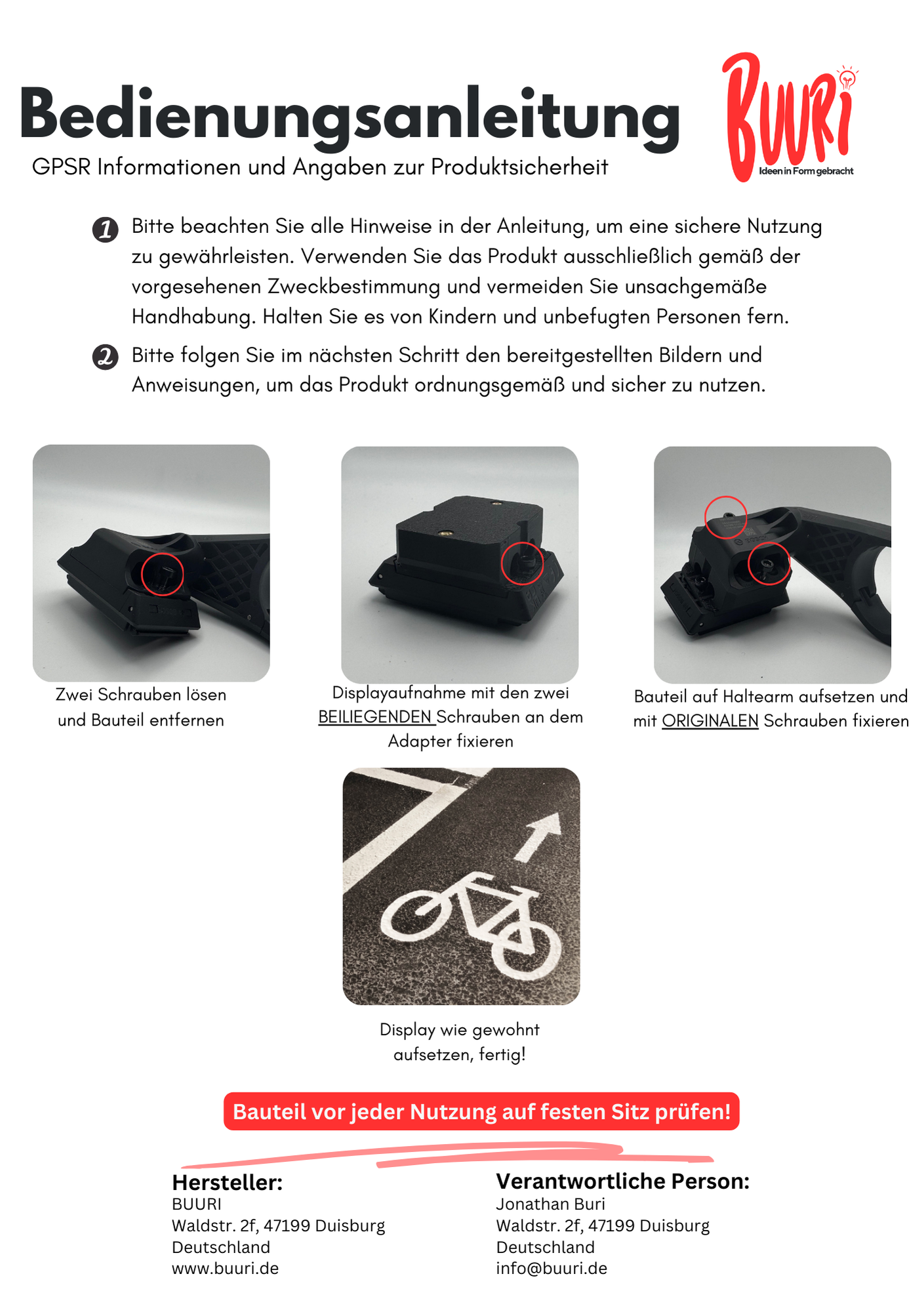 Bedienungsanleitung

GPSR Informationen und Angaben zur Produktsicherheit

BUURI
Ideen in Form gebracht

1 Bitte beachten Sie alle Hinweise in der Anleitung, um eine sichere Nutzung zu gewährleisten. Verwenden Sie das Produkt ausschließlich gemäß der vorgesehenen Zweckbestimmung und vermeiden Sie unsachgemäße Handhabung. Halten Sie es von Kindern und unbefugten Personen fern.

2 Bitte folgen Sie im nächsten Schritt den bereitgestellten Bildern und Anweisungen, um das Produkt ordnungsgemäß und sicher zu nutzen.

Zwei Schrauben lösen und Bauteil entfernen

Displayaufnahme mit den zwei BEILIEGENDEN Schrauben an dem Adapter fixieren

Bauteil auf Haltearm aufsetzen und mit ORIGINALEN Schrauben fixieren

Display wie gewohnt aufsetzen, fertig!

Bauteil vor jeder Nutzung auf festen Sitz prüfen!

Hersteller:
BUURI
Waldstr. 2f, 47199 Duisburg
Deutschland
www.buuri.de

Verantwortliche Person:
Jonathan Buri
Waldstr. 2f, 47199 Duisburg
Deutschland
info@buuri.de